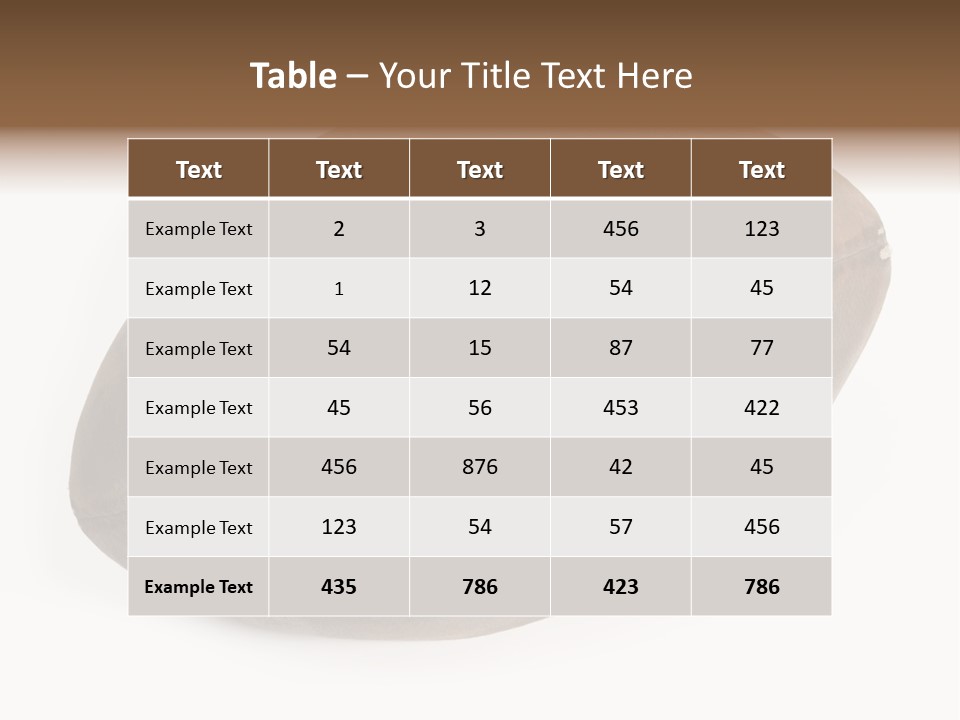 Table – Your Title Text Here

| Text | Text | Text | Text | Text |
|---|---|---|---|---|
| Example Text | 2 | 3 | 456 | 123 |
| Example Text | 1 | 12 | 54 | 45 |
| Example Text | 54 | 15 | 87 | 77 |
| Example Text | 45 | 56 | 453 | 422 |
| Example Text | 456 | 876 | 42 | 45 |
| Example Text | 123 | 54 | 57 | 456 |
| Example Text | 435 | 786 | 423 | 786 |